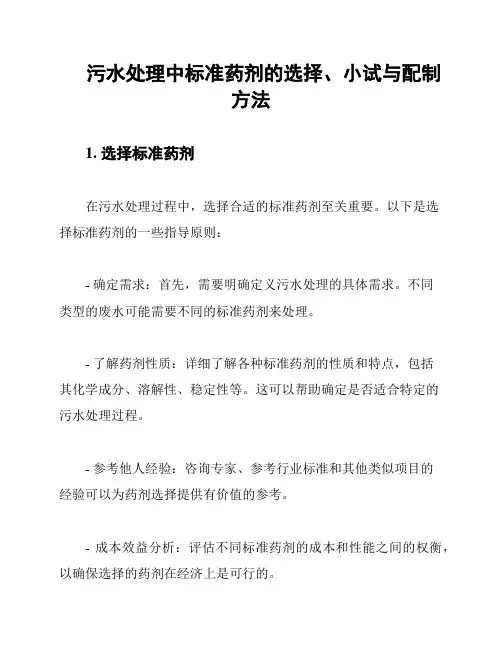 污水处理中标准药剂的选择、小试与配制方法

1. 选择标准药剂

在污水处理过程中，选择合适的标准药剂至关重要。以下是选择标准药剂的一些指导原则：

- 确定需求：首先，需要明确定义污水处理的具体需求。不同类型的废水可能需要不同的标准药剂来处理。

- 了解药剂性质：详细了解各种标准药剂的性质和特点，包括其化学成分、溶解性、稳定性等。这可以帮助确定是否适合特定的污水处理过程。

- 参考他人经验：咨询专家、参考行业标准和其他类似项目的经验可以为药剂选择提供有价值的参考。

- 成本效益分析：评估不同标准药剂的成本和性能之间的权衡，以确保选择的药剂在经济上是可行的。